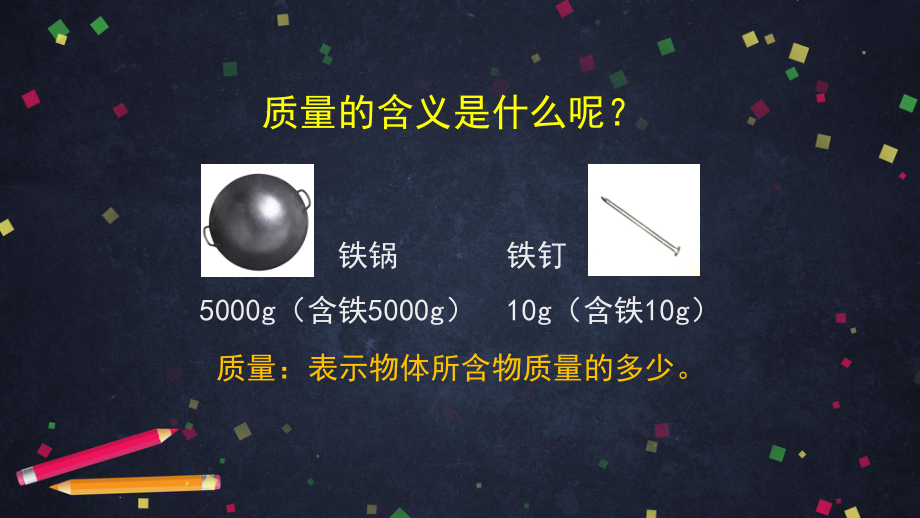 质量的含义是什么呢？

铁锅　　铁钉

5000g（含铁5000g）　10g（含铁10g）

质量：表示物体所含物质量的多少。